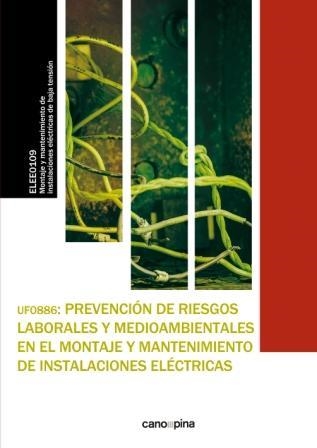 ELEE0109
Montaje y mantenimiento de instalaciones eléctricas de baja tensión

UF0886: PREVENCIÓN DE RIESGOS LABORALES Y MEDIOAMBIENTALES EN EL MONTAJE Y MANTENIMIENTO DE INSTALACIONES ELÉCTRICAS

cano pina